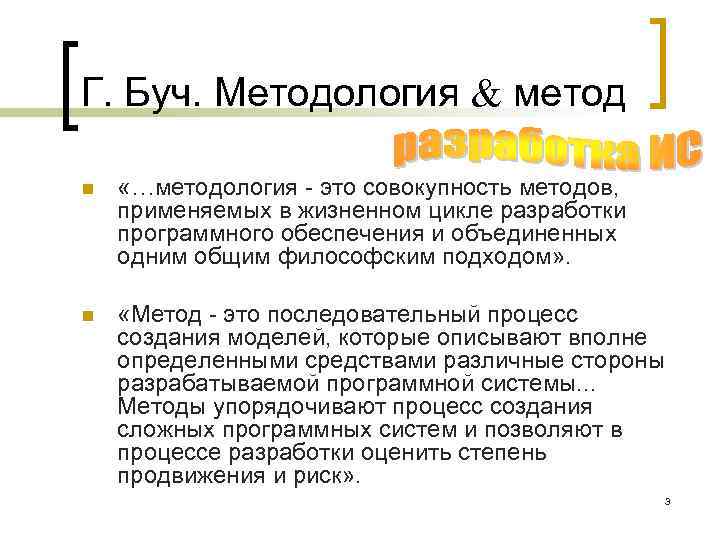 Г. Буч. Методология & метод

разработка ИС

«…методология - это совокупность методов, применяемых в жизненном цикле разработки программного обеспечения и объединенных одним общим философским подходом».

«Метод - это последовательный процесс создания моделей, которые описывают вполне определенными средствами различные стороны разрабатываемой программной системы... Методы упорядочивают процесс создания сложных программных систем и позволяют в процессе разработки оценить степень продвижения и риск».

3